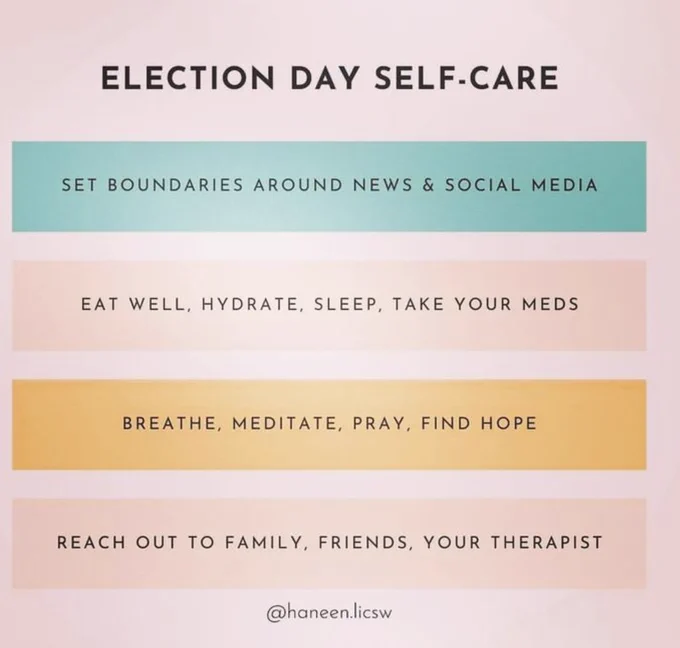 ELECTION DAY SELF-CARE

SET BOUNDARIES AROUND NEWS & SOCIAL MEDIA

EAT WELL, HYDRATE, SLEEP, TAKE YOUR MEDS

BREATHE, MEDITATE, PRAY, FIND HOPE

REACH OUT TO FAMILY, FRIENDS, YOUR THERAPIST

@haneen.licsw